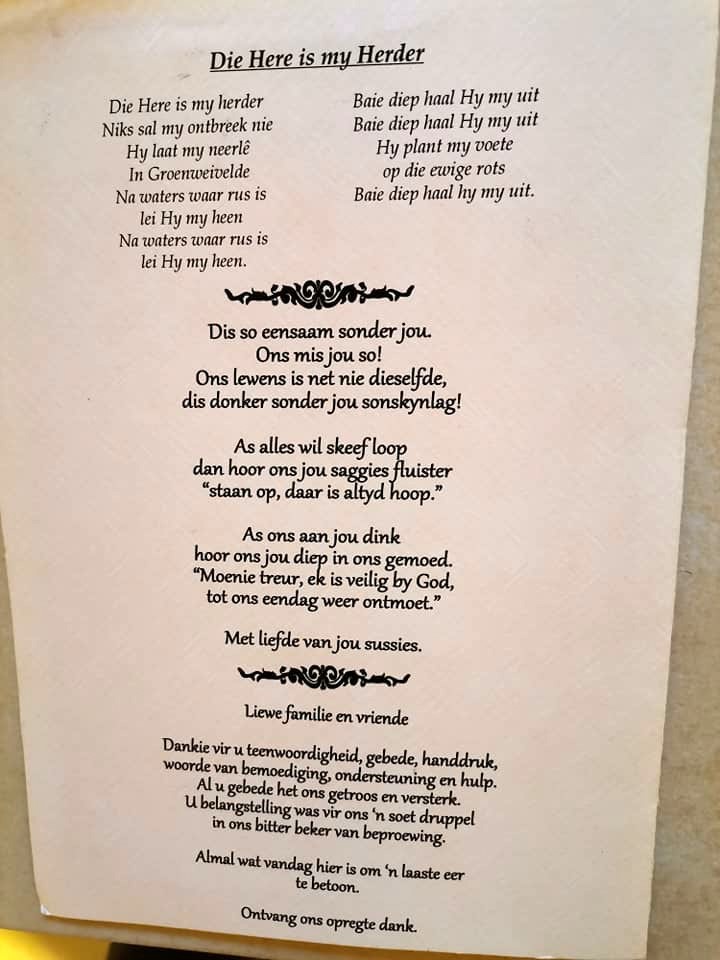 Die Here is my Herder

Die Here is my herder
Niks sal my ontbreek nie
Hy laat my neerlê
In Groenweivelde
Na waters waar rus is
lei Hy my heen
Na waters waar rus is
lei Hy my heen.

Baie diep haal Hy my uit
Baie diep haal Hy my uit
Hy plant my voete
op die ewige rots
Baie diep haal hy my uit.

Dis so eensaam sonder jou.
Ons mis jou so!
Ons lewens is net nie dieselfde,
dis donker sonder jou sonskynlag!

As alles wil skeef loop
dan hoor ons jou saggies fluister
"staan op, daar is altyd hoop."

As ons aan jou dink
hoor ons jou diep in ons gemoed.
"Moenie treur, ek is veilig by God,
tot ons eendag weer ontmoet."

Met liefde van jou sussies.

Liewe familie en vriende

Dankie vir u teenwoordigheid, gebede, handdruk, woorde van bemoediging, ondersteuning en hulp. Al u gebede het ons getroos en versterk. U belangstelling was vir ons 'n soet druppel in ons bitter beker van beproewing.

Almal wat vandag hier is om 'n laaste eer te betoon.

Ontvang ons opregte dank.